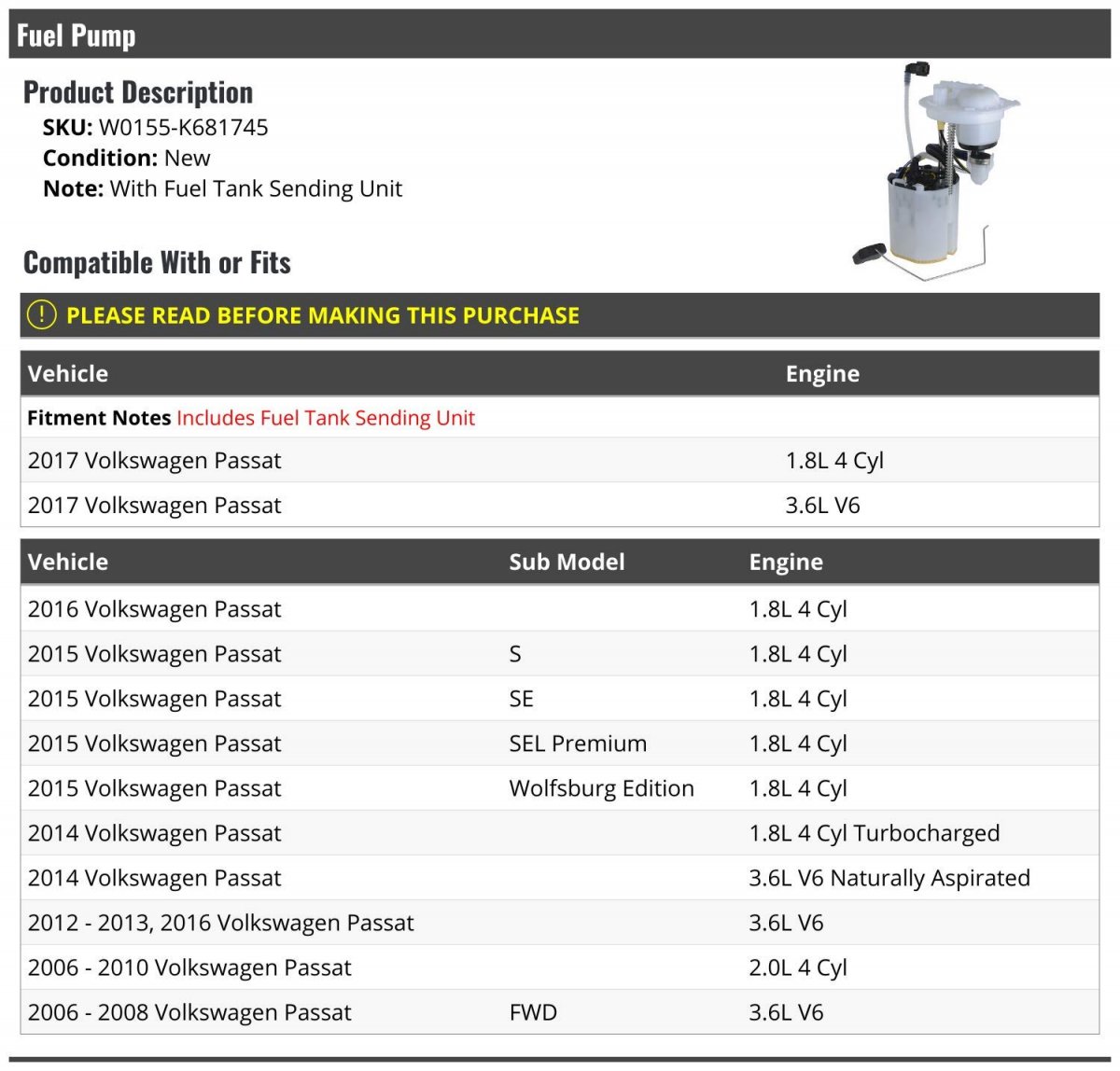 Fuel Pump

Product Description

SKU: W0155-K681745
Condition: New
Note: With Fuel Tank Sending Unit

Compatible With or Fits

PLEASE READ BEFORE MAKING THIS PURCHASE

| Vehicle | Engine |
|---|---|
| Fitment Notes Includes Fuel Tank Sending Unit | |
| 2017 Volkswagen Passat | 1.8L 4 Cyl |
| 2017 Volkswagen Passat | 3.6L V6 |

| Vehicle | Sub Model | Engine |
|---|---|---|
| 2016 Volkswagen Passat | | 1.8L 4 Cyl |
| 2015 Volkswagen Passat | S | 1.8L 4 Cyl |
| 2015 Volkswagen Passat | SE | 1.8L 4 Cyl |
| 2015 Volkswagen Passat | SEL Premium | 1.8L 4 Cyl |
| 2015 Volkswagen Passat | Wolfsburg Edition | 1.8L 4 Cyl |
| 2014 Volkswagen Passat | | 1.8L 4 Cyl Turbocharged |
| 2014 Volkswagen Passat | | 3.6L V6 Naturally Aspirated |
| 2012 - 2013, 2016 Volkswagen Passat | | 3.6L V6 |
| 2006 - 2010 Volkswagen Passat | | 2.0L 4 Cyl |
| 2006 - 2008 Volkswagen Passat | FWD | 3.6L V6 |